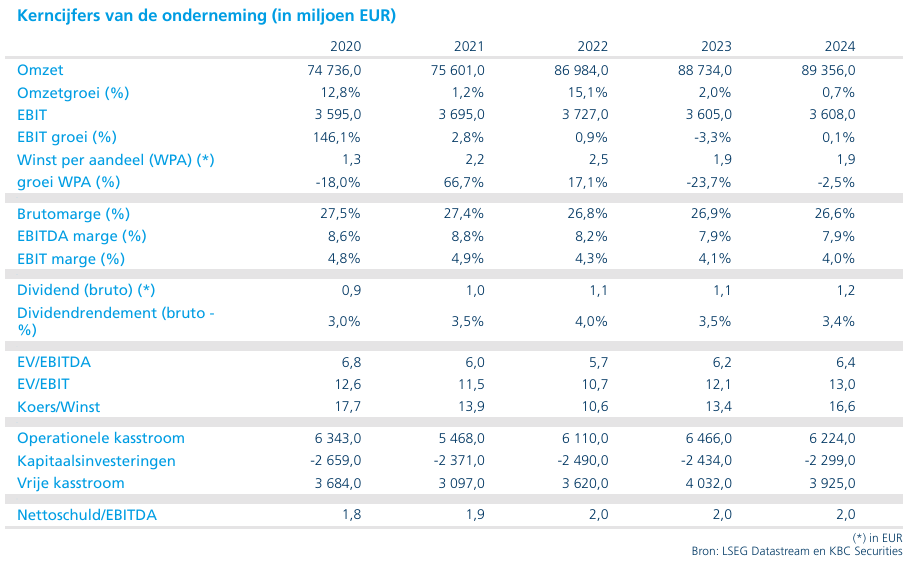 Kerncijfers van de onderneming (in miljoen EUR)

|  | 2020 | 2021 | 2022 | 2023 | 2024 |
|---|---|---|---|---|---|
| Omzet | 74 736,0 | 75 601,0 | 86 984,0 | 88 734,0 | 89 356,0 |
| Omzetgroei (%) | 12,8% | 1,2% | 15,1% | 2,0% | 0,7% |
| EBIT | 3 595,0 | 3 695,0 | 3 727,0 | 3 605,0 | 3 608,0 |
| EBIT groei (%) | 146,1% | 2,8% | 0,9% | -3,3% | 0,1% |
| Winst per aandeel (WPA) (*) | 1,3 | 2,2 | 2,5 | 1,9 | 1,9 |
| groei WPA (%) | -18,0% | 66,7% | 17,1% | -23,7% | -2,5% |
| Brutomarge (%) | 27,5% | 27,4% | 26,8% | 26,9% | 26,6% |
| EBITDA marge (%) | 8,6% | 8,8% | 8,2% | 7,9% | 7,9% |
| EBIT marge (%) | 4,8% | 4,9% | 4,3% | 4,1% | 4,0% |
| Dividend (bruto) (*) | 0,9 | 1,0 | 1,1 | 1,1 | 1,2 |
| Dividendrendement (bruto - %) | 3,0% | 3,5% | 4,0% | 3,5% | 3,4% |
| EV/EBITDA | 6,8 | 6,0 | 5,7 | 6,2 | 6,4 |
| EV/EBIT | 12,6 | 11,5 | 10,7 | 12,1 | 13,0 |
| Koers/Winst | 17,7 | 13,9 | 10,6 | 13,4 | 16,6 |
| Operationele kasstroom | 6 343,0 | 5 468,0 | 6 110,0 | 6 466,0 | 6 224,0 |
| Kapitaalsinvesteringen | -2 659,0 | -2 371,0 | -2 490,0 | -2 434,0 | -2 299,0 |
| Vrije kasstroom | 3 684,0 | 3 097,0 | 3 620,0 | 4 032,0 | 3 925,0 |
| Nettoschuld/EBITDA | 1,8 | 1,9 | 2,0 | 2,0 | 2,0 |

(*) in EUR
Bron: LSEG Datastream en KBC Securities